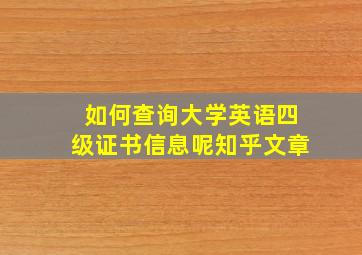 如何查询大学英语四级证书信息呢知乎文章